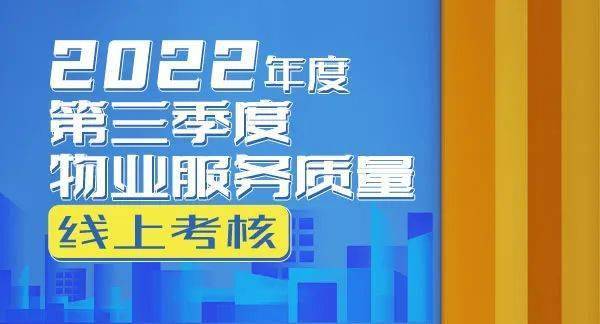 2022年度
第三季度
物业服务质量
线上考核